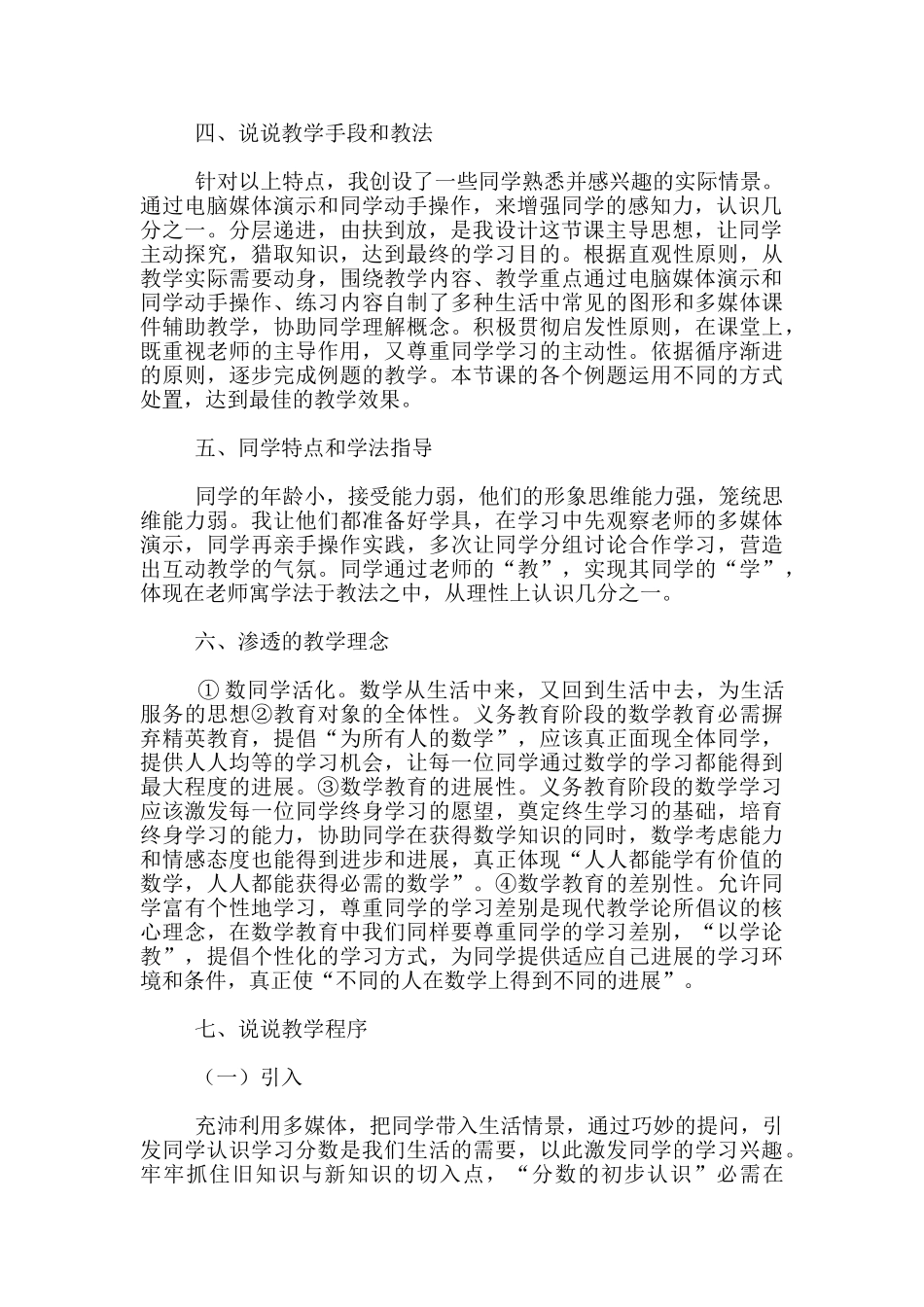 四、说说教学手段和教法

针对以上特点，我创设了一些同学熟悉并感兴趣的实际情景。通过电脑媒体演示和同学动手操作，来增强同学的感知力，认识几分之一。分层递进，由扶到放，是我设计这节课主导思想，让同学主动探究，猎取知识，达到最终的学习目的。根据直观性原则，从教学实际需要动身，围绕教学内容、教学重点通过电脑媒体演示和同学动手操作、练习内容自制了多种生活中常见的图形和多媒体课件辅助教学，协助同学理解概念。积极贯彻启发性原则，在课堂上，既重视老师的主导作用，又尊重同学学习的主动性。依据循序渐进的原则，逐步完成例题的教学。本节课的各个例题运用不同的方式处置，达到最佳的教学效果。

五、同学特点和学法指导

同学的年龄小，接受能力弱，他们的形象思维能力强，笼统思维能力弱。我让他们都准备好学具，在学习中先观察老师的多媒体演示，同学再亲手操作实践，多次让同学分组讨论合作学习，营造出互动教学的气氛。同学通过老师的“教”，实现其同学的“学”，体现在老师寓学法于教法之中，从理性上认识几分之一。

六、渗透的教学理念

① 数同学活化。数学从生活中来，又回到生活中去，为生活服务的思想②教育对象的全体性。义务教育阶段的数学教育必需摒弃精英教育，提倡“为所有人的数学”，应该真正面现全体同学，提供人人均等的学习机会，让每一位同学通过数学的学习都能得到最大程度的进展。③数学教育的进展性。义务教育阶段的数学学习应该激发每一位同学终身学习的愿望，奠定终生学习的基础，培育终身学习的能力，协助同学在获得数学知识的同时，数学考虑能力和情感态度也能得到进步和进展，真正体现“人人都能学有价值的数学，人人都能获得必需的数学”。④数学教育的差别性。允许同学富有个性地学习，尊重同学的学习差别是现代教学论所倡议的核心理念，在数学教育中我们同样要尊重同学的学习差别，“以学论教”，提倡个性化的学习方式，为同学提供适应自己进展的学习环境和条件，真正使“不同的人在数学上得到不同的进展”。

七、说说教学程序

（一）引入

充沛利用多媒体，把同学带入生活情景，通过巧妙的提问，引发同学认识学习分数是我们生活的需要，以此激发同学的学习兴趣。牢牢抓住旧知识与新知识的切入点，“分数的初步认识”必需在